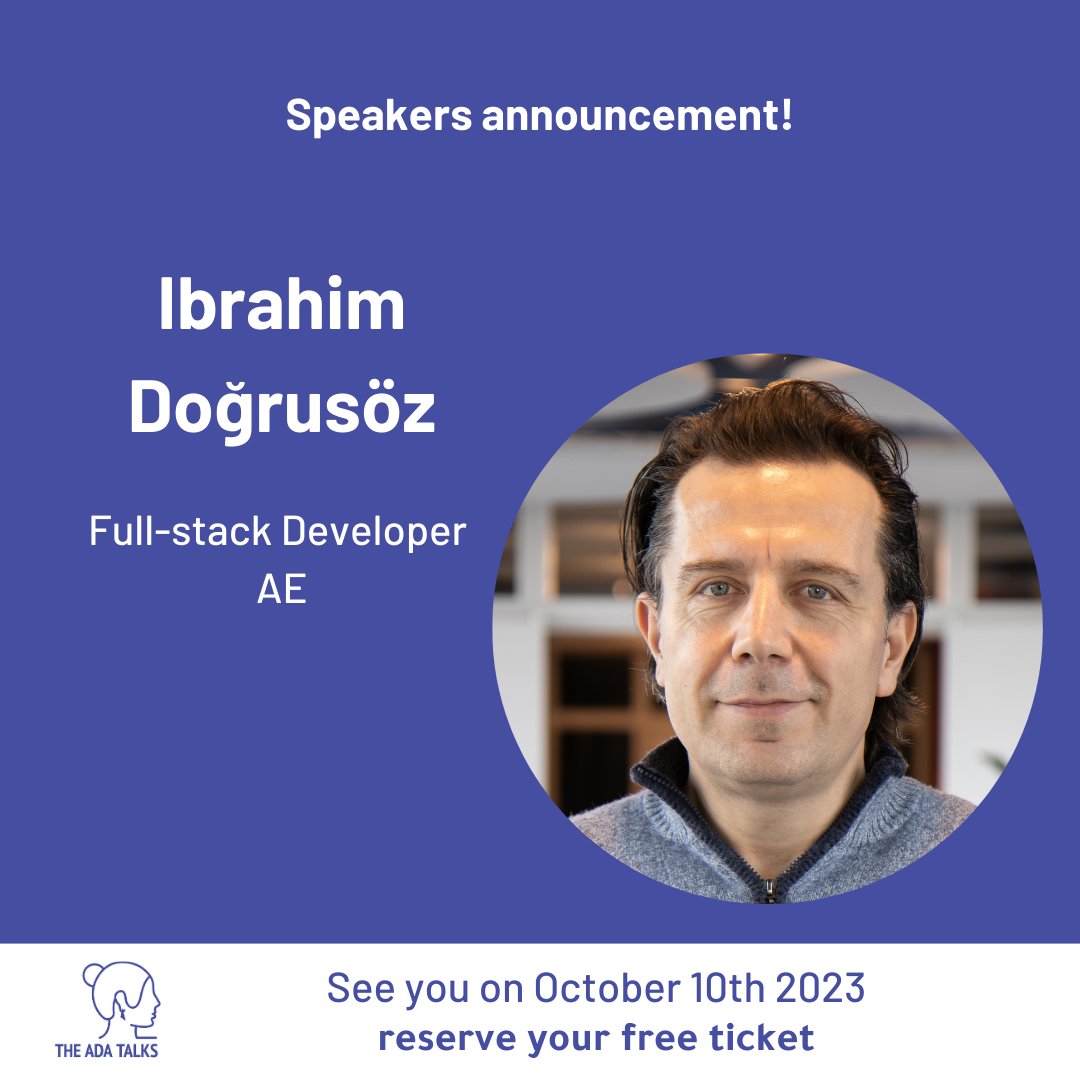 Speakers announcement!

Ibrahim Doğrusöz

Full-stack Developer
AE

THE ADA TALKS

See you on October 10th 2023
reserve your free ticket